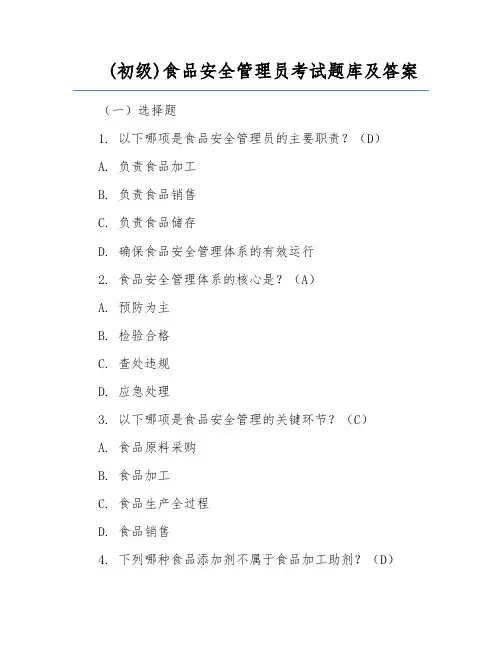 (初级)食品安全管理员考试题库及答案

（一）选择题

1. 以下哪项是食品安全管理员的主要职责？（D）

A. 负责食品加工

B. 负责食品销售

C. 负责食品储存

D. 确保食品安全管理体系的有效运行

2. 食品安全管理体系的核心是？（A）

A. 预防为主

B. 检验合格

C. 查处违规

D. 应急处理

3. 以下哪项是食品安全管理的关键环节？（C）

A. 食品原料采购

B. 食品加工

C. 食品生产全过程

D. 食品销售

4. 下列哪种食品添加剂不属于食品加工助剂？（D）